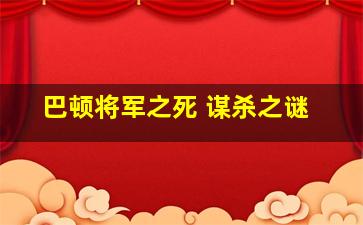 巴顿将军之死 谋杀之谜